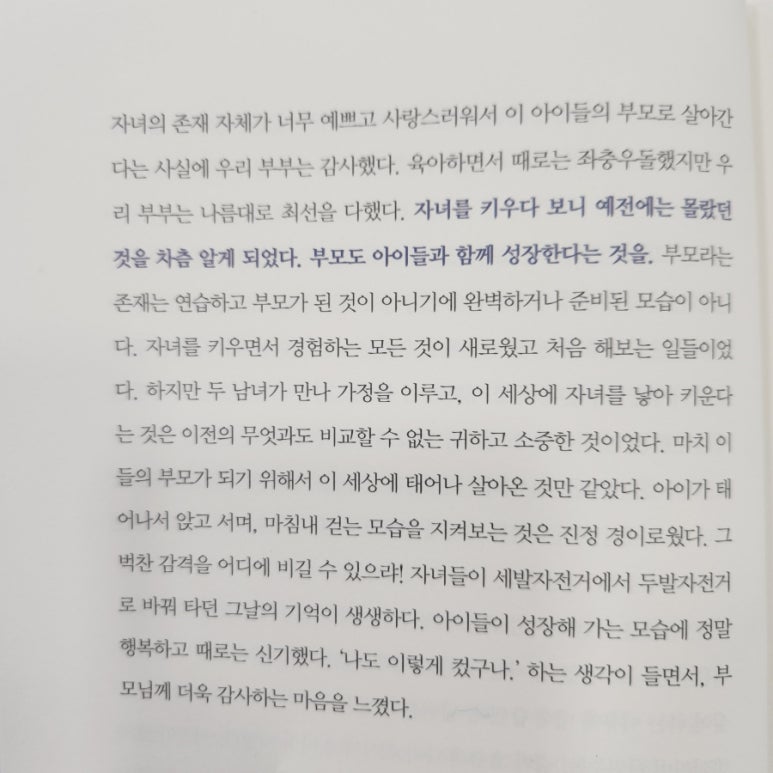 자녀의 존재 자체가 너무 예쁘고 사랑스러워서 이 아이들의 부모로 살아간다는 사실에 우리 부부는 감사했다. 육아하면서 때로는 좌충우돌했지만 우리 부부는 나름대로 최선을 다했다. 자녀를 키우다 보니 예전에는 몰랐던 것을 차츰 알게 되었다. 부모도 아이들과 함께 성장한다는 것을. 부모라는 존재는 연습하고 부모가 된 것이 아니기에 완벽하거나 준비된 모습이 아니다. 자녀를 키우면서 경험하는 모든 것이 새로웠고 처음 해보는 일들이었다. 하지만 두 남녀가 만나 가정을 이루고, 이 세상에 자녀를 낳아 키운다는 것은 이전의 무엇과도 비교할 수 없는 귀하고 소중한 것이었다. 마치 이들의 부모가 되기 위해서 이 세상에 태어나 살아온 것만 같았다. 아이가 태어나서 앉고 서며, 마침내 걷는 모습을 지켜보는 것은 진정 경이로웠다. 그 벅찬 감격을 어디에 비길 수 있으랴! 자녀들이 세발자전거에서 두발자전거로 바꿔 타던 그날의 기억이 생생하다. 아이들이 성장해 가는 모습에 정말 행복하고 때로는 신기했다. '나도 이렇게 컸구나.' 하는 생각이 들면서, 부모님께 더욱 감사하는 마음을 느꼈다.